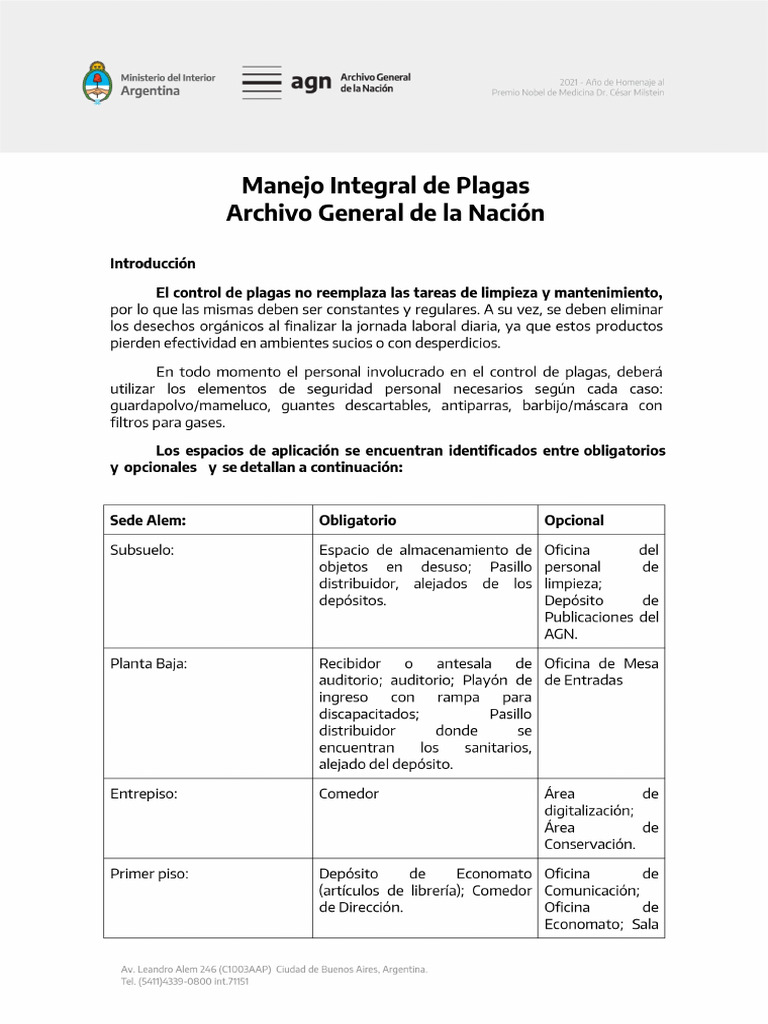 Ministerio del Interior
Argentina

agn Archivo General de la Nación

2021 - Año de Homenaje al Premio Nobel de Medicina Dr. César Milstein

Manejo Integral de Plagas
Archivo General de la Nación

Introducción

El control de plagas no reemplaza las tareas de limpieza y mantenimiento, por lo que las mismas deben ser constantes y regulares. A su vez, se deben eliminar los desechos orgánicos al finalizar la jornada laboral diaria, ya que estos productos pierden efectividad en ambientes sucios o con desperdicios.

En todo momento el personal involucrado en el control de plagas, deberá utilizar los elementos de seguridad personal necesarios según cada caso: guardapolvo/mameluco, guantes descartables, antiparras, barbijo/máscara con filtros para gases.

Los espacios de aplicación se encuentran identificados entre obligatorios y opcionales y se detallan a continuación:

| Sede Alem: | Obligatorio | Opcional |
|---|---|---|
| Subsuelo: | Espacio de almacenamiento de objetos en desuso; Pasillo distribuidor, alejados de los depósitos. | Oficina del personal de limpieza; Depósito de Publicaciones del AGN. |
| Planta Baja: | Recibidor o antesala de auditorio; auditorio; Playón de ingreso con rampa para discapacitados; Pasillo distribuidor donde se encuentran los sanitarios, alejado del depósito. | Oficina de Mesa de Entradas |
| Entrepiso: | Comedor | Área de digitalización; Área de Conservación. |
| Primer piso: | Depósito de Economato (artículos de librería); Comedor de Dirección. | Oficina de Comunicación; Oficina de Economato; Sala |

Av. Leandro Alem 246 (C1003AAP) Ciudad de Buenos Aires, Argentina.
Tel. (5411)4339-0800 int.71151